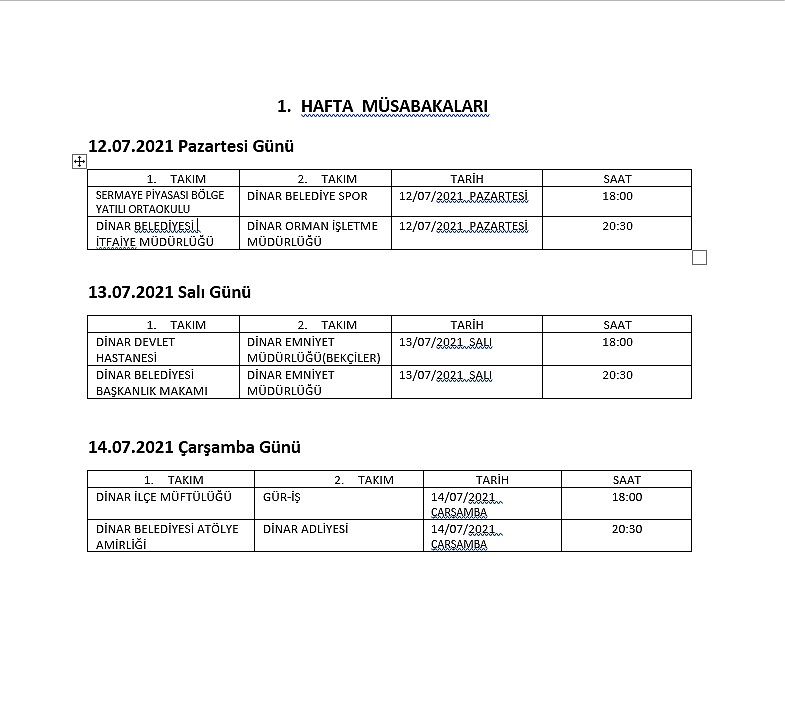 1. HAFTA MÜSABAKALARI

12.07.2021 Pazartesi Günü

| 1. TAKIM | 2. TAKIM | TARİH | SAAT |
|---|---|---|---|
| SERMAYE PİYASASI BÖLGE YATILI ORTAOKULU | DİNAR BELEDİYE SPOR | 12/07/2021 PAZARTESİ | 18:00 |
| DİNAR BELEDİYESİ İTFAİYE MÜDÜRLÜĞÜ | DİNAR ORMAN İŞLETME MÜDÜRLÜĞÜ | 12/07/2021 PAZARTESİ | 20:30 |

13.07.2021 Salı Günü

| 1. TAKIM | 2. TAKIM | TARİH | SAAT |
|---|---|---|---|
| DİNAR DEVLET HASTANESİ | DİNAR EMNİYET MÜDÜRLÜĞÜ(BEKÇİLER) | 13/07/2021 SALI | 18:00 |
| DİNAR BELEDİYESİ BAŞKANLIK MAKAMI | DİNAR EMNİYET MÜDÜRLÜĞÜ | 13/07/2021 SALI | 20:30 |

14.07.2021 Çarşamba Günü

| 1. TAKIM | 2. TAKIM | TARİH | SAAT |
|---|---|---|---|
| DİNAR İLÇE MÜFTÜLÜĞÜ | GÜR-İŞ | 14/07/2021 ÇARŞAMBA | 18:00 |
| DİNAR BELEDİYESİ ATÖLYE AMİRLİĞİ | DİNAR ADLİYESİ | 14/07/2021 ÇARŞAMBA | 20:30 |